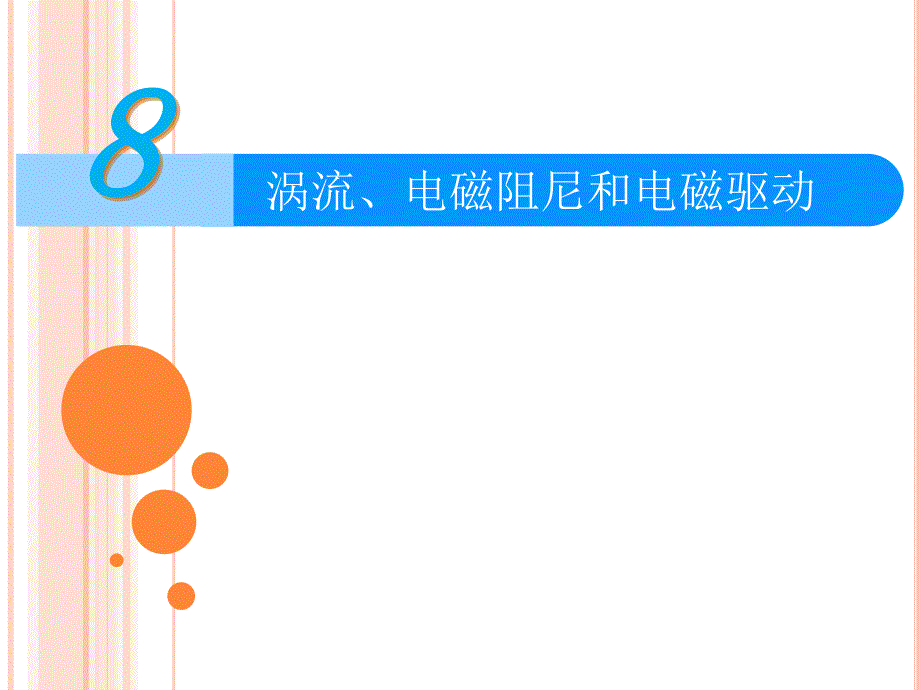 8

涡流、电磁阻尼和电磁驱动